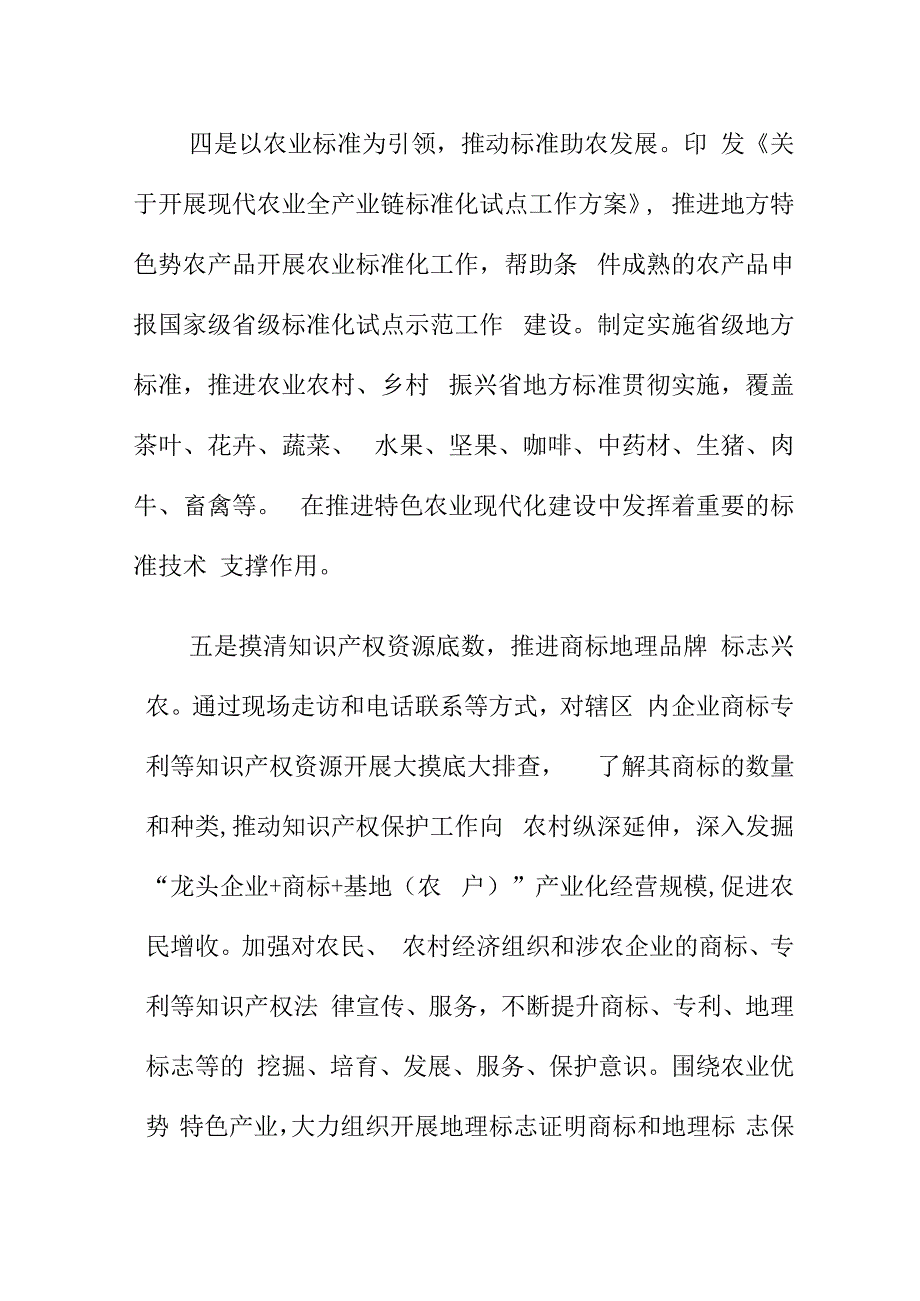 四是以农业标准为引领，推动标准助农发展。印 发《关于开展现代农业全产业链标准化试点工作方案》，推进地方特色势农产品开展农业标准化工作，帮助条 件成熟的农产品申报国家级省级标准化试点示范工作 建设。制定实施省级地方标准，推进农业农村、乡村 振兴省地方标准贯彻实施，覆盖茶叶、花卉、蔬菜、 水果、坚果、咖啡、中药材、生猪、肉牛、畜禽等。 在推进特色农业现代化建设中发挥着重要的标准技术 支撑作用。

五是摸清知识产权资源底数，推进商标地理品牌 标志兴农。通过现场走访和电话联系等方式，对辖区 内企业商标专利等知识产权资源开展大摸底大排查， 了解其商标的数量和种类,推动知识产权保护工作向 农村纵深延伸，深入发掘“龙头企业+商标+基地（农 户）”产业化经营规模,促进农民增收。加强对农民、 农村经济组织和涉农企业的商标、专利等知识产权法 律宣传、服务，不断提升商标、专利、地理标志等的 挖掘、培育、发展、服务、保护意识。围绕农业优势 特色产业,大力组织开展地理标志证明商标和地理标 志保